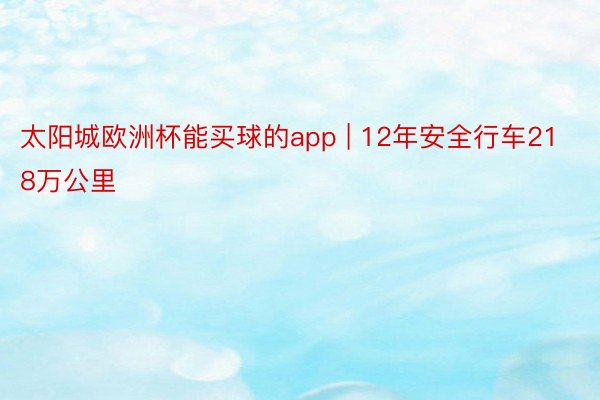 太阳城欧洲杯能买球的app | 12年安全行车218万公里